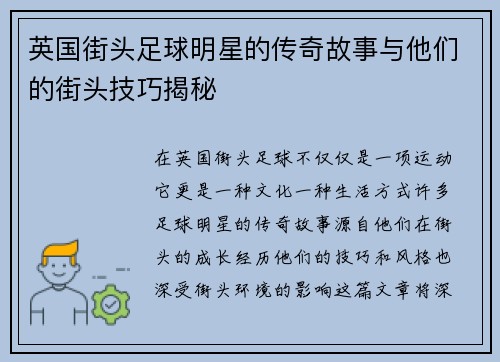 英国街头足球明星的传奇故事与他们的街头技巧揭秘

在英国街头足球不仅仅是一项运动它更是一种文化一种生活方式许多足球明星的传奇故事源自他们在街头的成长经历他们的技巧和风格也深受街头环境的影响这篇文章将深